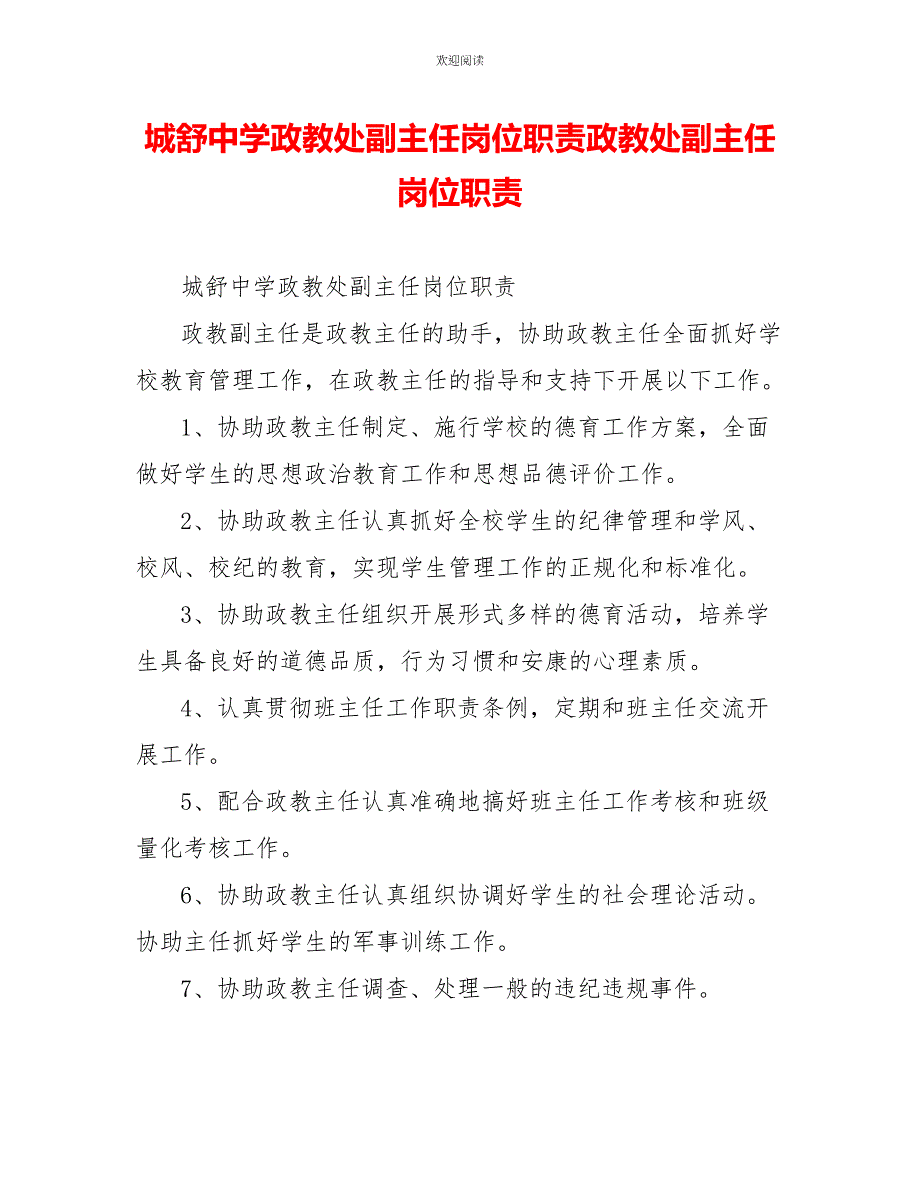 欢迎阅读

城舒中学政教处副主任岗位职责政教处副主任岗位职责

城舒中学政教处副主任岗位职责

政教副主任是政教主任的助手，协助政教主任全面抓好学校教育管理工作，在政教主任的指导和支持下开展以下工作。

1、协助政教主任制定、施行学校的德育工作方案，全面做好学生的思想政治教育工作和思想品德评价工作。

2、协助政教主任认真抓好全校学生的纪律管理和学风、校风、校纪的教育，实现学生管理工作的正规化和标准化。

3、协助政教主任组织开展形式多样的德育活动，培养学生具备良好的道德品质，行为习惯和安康的心理素质。

4、认真贯彻班主任工作职责条例，定期和班主任交流开展工作。

5、配合政教主任认真准确地搞好班主任工作考核和班级量化考核工作。

6、协助政教主任认真组织协调好学生的社会理论活动。协助主任抓好学生的军事训练工作。

7、协助政教主任调查、处理一般的违纪违规事件。